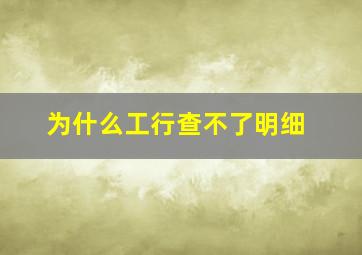 为什么工行查不了明细